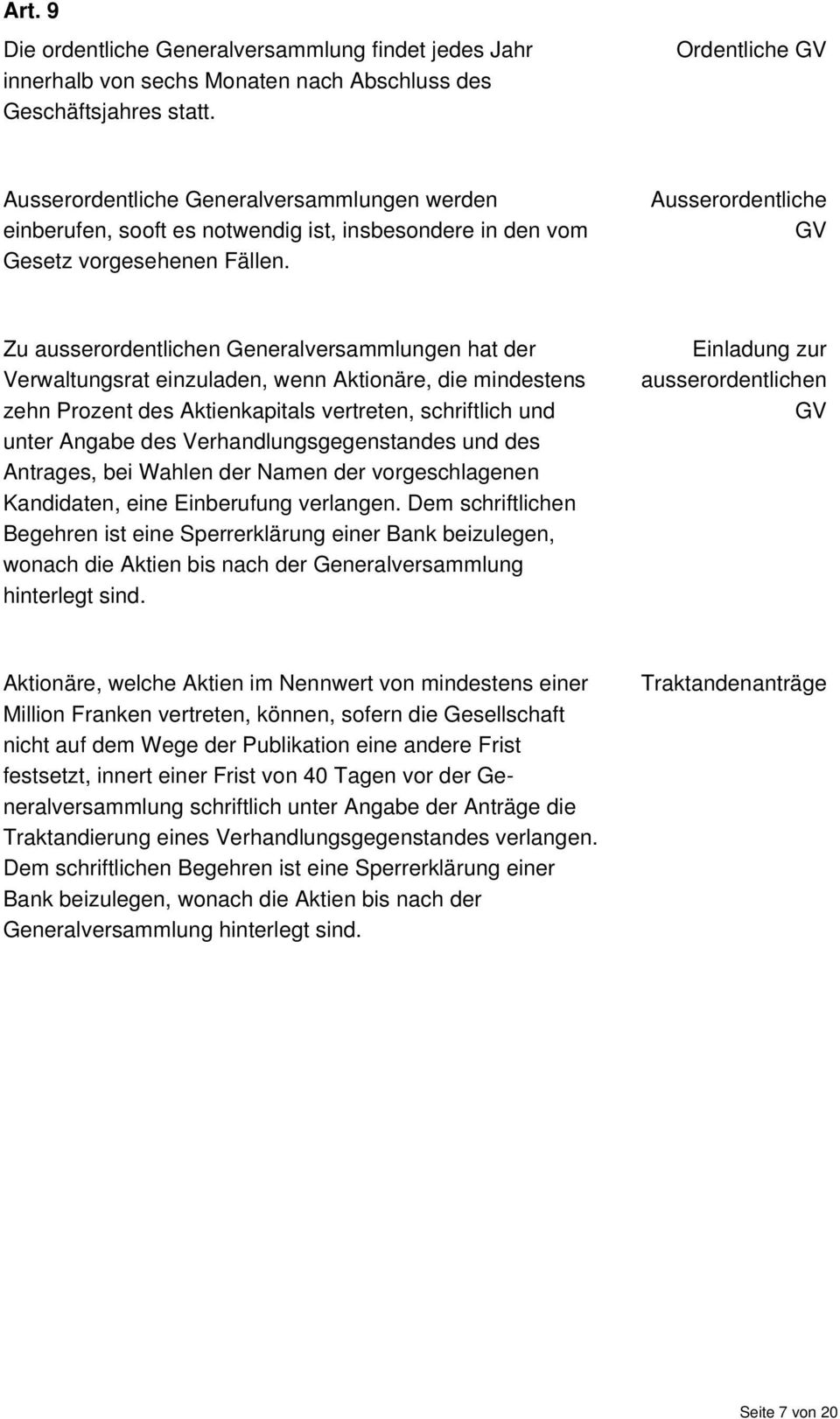 **Art. 9**

Die ordentliche Generalversammlung findet jedes Jahr innerhalb von sechs Monaten nach Abschluss des Geschäftsjahres statt.

Ordentliche GV

Ausserordentliche Generalversammlungen werden einberufen, sooft es notwendig ist, insbesondere in den vom Gesetz vorgesehenen Fällen.

Ausserordentliche GV

Zu ausserordentlichen Generalversammlungen hat der Verwaltungsrat einzuladen, wenn Aktionäre, die mindestens zehn Prozent des Aktienkapitals vertreten, schriftlich und unter Angabe des Verhandlungsgegenstandes und des Antrages, bei Wahlen der Namen der vorgeschlagenen Kandidaten, eine Einberufung verlangen. Dem schriftlichen Begehren ist eine Sperrerklärung einer Bank beizulegen, wonach die Aktien bis nach der Generalversammlung hinterlegt sind.

Einladung zur ausserordentlichen GV

Aktionäre, welche Aktien im Nennwert von mindestens einer Million Franken vertreten, können, sofern die Gesellschaft nicht auf dem Wege der Publikation eine andere Frist festsetzt, innert einer Frist von 40 Tagen vor der Generalversammlung schriftlich unter Angabe der Anträge die Traktandierung eines Verhandlungsgegenstandes verlangen. Dem schriftlichen Begehren ist eine Sperrerklärung einer Bank beizulegen, wonach die Aktien bis nach der Generalversammlung hinterlegt sind.

Traktandenanträge

Seite 7 von 20